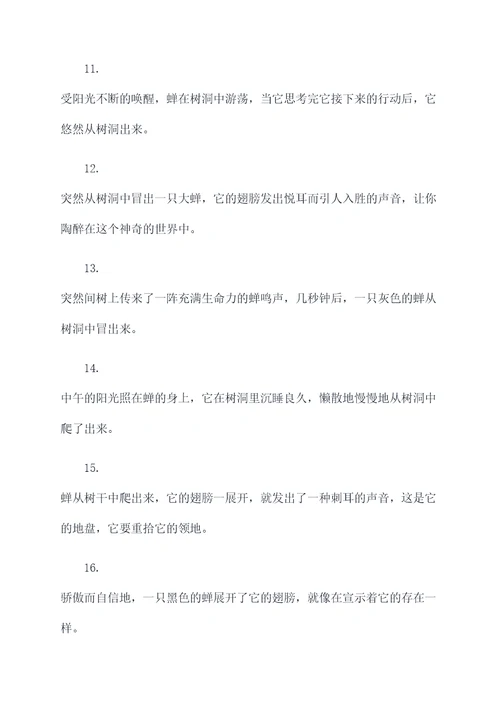 11.

受阳光不断的唤醒，蝉在树洞中游荡，当它思考完它接下来的行动后，它悠然从树洞出来。

12.

突然从树洞中冒出一只大蝉，它的翅膀发出悦耳而引人入胜的声音，让你陶醉在这个神奇的世界中。

13.

突然间树上传来了一阵充满生命力的蝉鸣声，几秒钟后，一只灰色的蝉从树洞中冒出来。

14.

中午的阳光照在蝉的身上，它在树洞里沉睡良久，懒散地慢慢地从树洞中爬了出来。

15.

蝉从树干中爬出来，它的翅膀一展开，就发出了一种刺耳的声音，这是它的地盘，它要重拾它的领地。

16.

骄傲而自信地，一只黑色的蝉展开了它的翅膀，就像在宣示着它的存在一样。